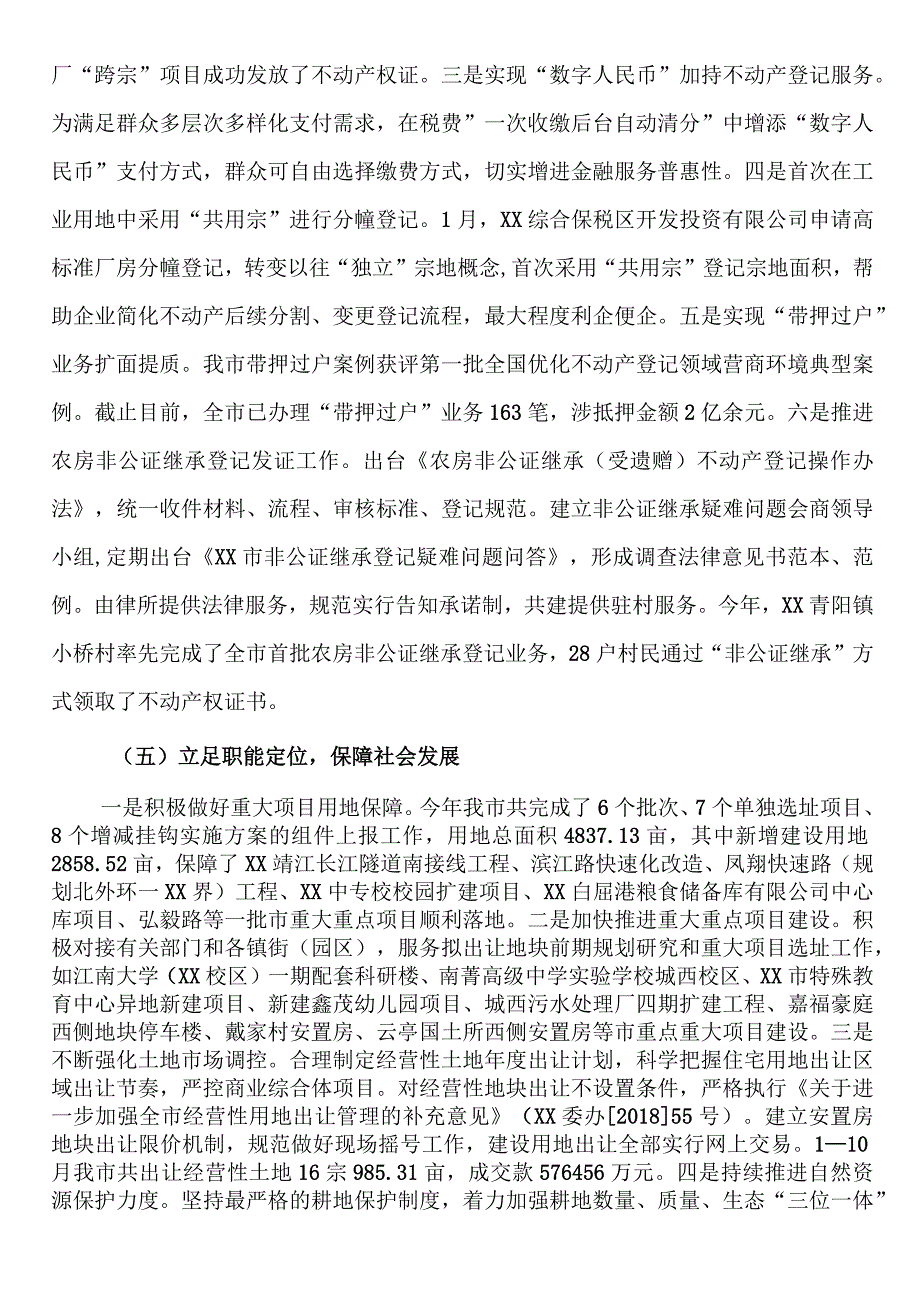 厂“跨宗”项目成功发放了不动产权证。三是实现“数字人民币”加持不动产登记服务。为满足群众多层次多样化支付需求，在税费”一次收缴后台自动清分”中增添“数字人民币”支付方式，群众可自由选择缴费方式，切实增进金融服务普惠性。四是首次在工业用地中采用“共用宗”进行分幢登记。1月，XX综合保税区开发投资有限公司申请高标准厂房分幢登记，转变以往“独立”宗地概念，首次采用“共用宗”登记宗地面积，帮助企业简化不动产后续分割、变更登记流程，最大程度利企便企。五是实现“带押过户”业务扩面提质。我市带押过户案例获评第一批全国优化不动产登记领域营商环境典型案例。截止目前，全市已办理“带押过户”业务163笔，涉抵押金额2亿余元。六是推进农房非公证继承登记发证工作。出台《农房非公证继承（受遗赠）不动产登记操作办法》，统一收件材料、流程、审核标准、登记规范。建立非公证继承疑难问题会商领导小组，定期出台《XX市非公证继承登记疑难问题问答》，形成调查法律意见书范本、范例。由律所提供法律服务，规范实行告知承诺制，共建提供驻村服务。今年，XX青阳镇小桥村率先完成了全市首批农房非公证继承登记业务，28户村民通过“非公证继承”方式领取了不动产权证书。

（五）立足职能定位，保障社会发展

一是积极做好重大项目用地保障。今年我市共完成了6个批次、7个单独选址项目、8个增减挂钩实施方案的组件上报工作，用地总面积4837.13亩，其中新增建设用地2858.52亩，保障了XX靖江长江隧道南接线工程、滨江路快速化改造、凤翔快速路（规划北外环一XX界）工程、XX中专校校园扩建项目、XX白屈港粮食储备库有限公司中心库项目、弘毅路等一批市重大重点项目顺利落地。二是加快推进重大重点项目建设。积极对接有关部门和各镇街（园区），服务拟出让地块前期规划研究和重大项目选址工作，如江南大学（XX校区）一期配套科研楼、南菁高级中学实验学校城西校区、XX市特殊教育中心异地新建项目、新建鑫茂幼儿园项目、城西污水处理厂四期扩建工程、嘉福豪庭西侧地块停车楼、戴家村安置房、云亭国土所西侧安置房等市重点重大项目建设。三是不断强化土地市场调控。合理制定经营性土地年度出让计划，科学把握住宅用地出让区域出让节奏，严控商业综合体项目。对经营性地块出让不设置条件，严格执行《关于进一步加强全市经营性用地出让管理的补充意见》（XX委办[2018]55号）。建立安置房地块出让限价机制，规范做好现场摇号工作，建设用地出让全部实行网上交易。1—10月我市共出让经营性土地16宗985.31亩，成交款576456万元。四是持续推进自然资源保护力度。坚持最严格的耕地保护制度，着力加强耕地数量、质量、生态“三位一体”